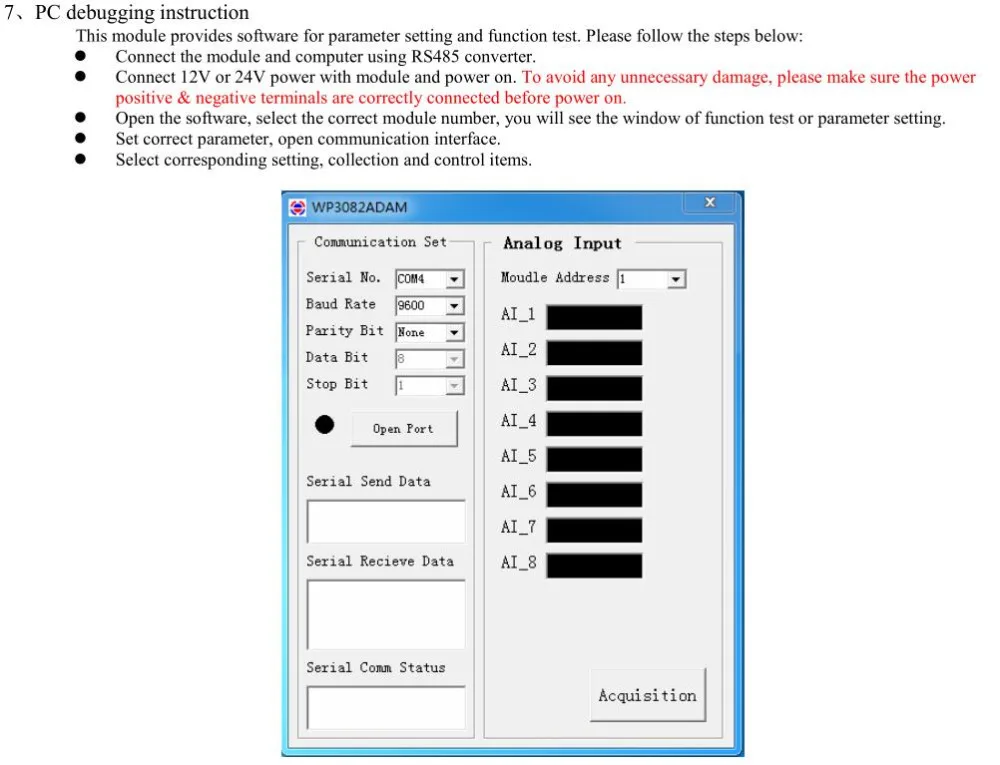 7、PC debugging instruction

This module provides software for parameter setting and function test. Please follow the steps below:

• Connect the module and computer using RS485 converter.
• Connect 12V or 24V power with module and power on. To avoid any unnecessary damage, please make sure the power positive & negative terminals are correctly connected before power on.
• Open the software, select the correct module number, you will see the window of function test or parameter setting.
• Set correct parameter, open communication interface.
• Select corresponding setting, collection and control items.

WP3082ADAM
x

Communication Set

Serial No. COM4
Baud Rate 9600
Parity Bit None
Data Bit 8
Stop Bit 1

Open Port

Serial Send Data

Serial Recieve Data

Serial Comm Status

Analog Input

Moudle Address 1

AI_1
AI_2
AI_3
AI_4
AI_5
AI_6
AI_7
AI_8

Acquisition